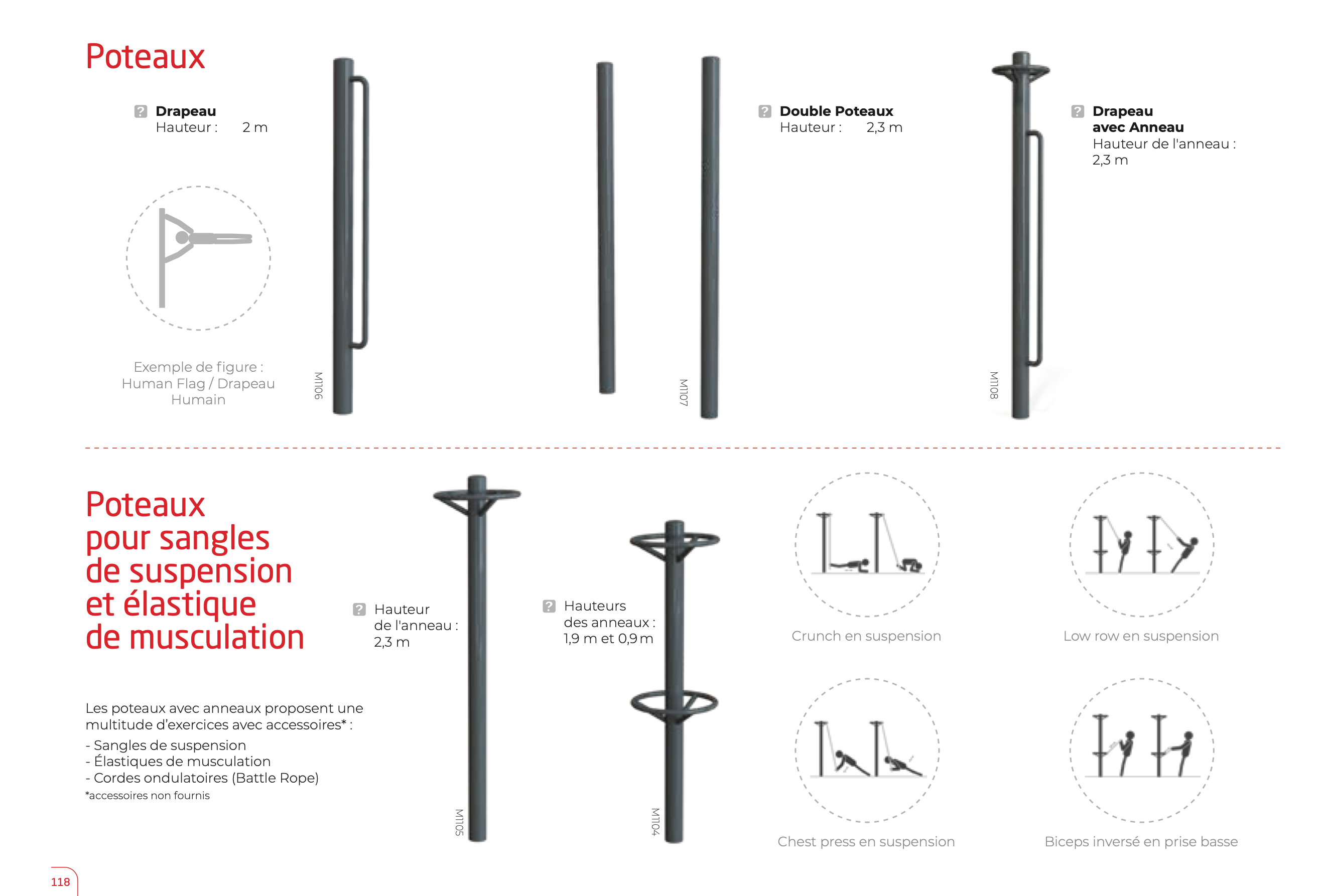 Poteaux

Drapeau
Hauteur : 2 m

Exemple de figure : Human Flag / Drapeau Humain

M1106

M1107

Double Poteaux
Hauteur : 2,3 m

M1108

Drapeau avec Anneau
Hauteur de l'anneau : 2,3 m

Poteaux pour sangles de suspension et élastique de musculation

Les poteaux avec anneaux proposent une multitude d'exercices avec accessoires* :
- Sangles de suspension
- Élastiques de musculation
- Cordes ondulatoires (Battle Rope)
*accessoires non fournis

Hauteur de l'anneau : 2,3 m

M1105

Hauteurs des anneaux : 1,9 m et 0,9 m

M1104

Crunch en suspension

Low row en suspension

Chest press en suspension

Biceps inversé en prise basse

118